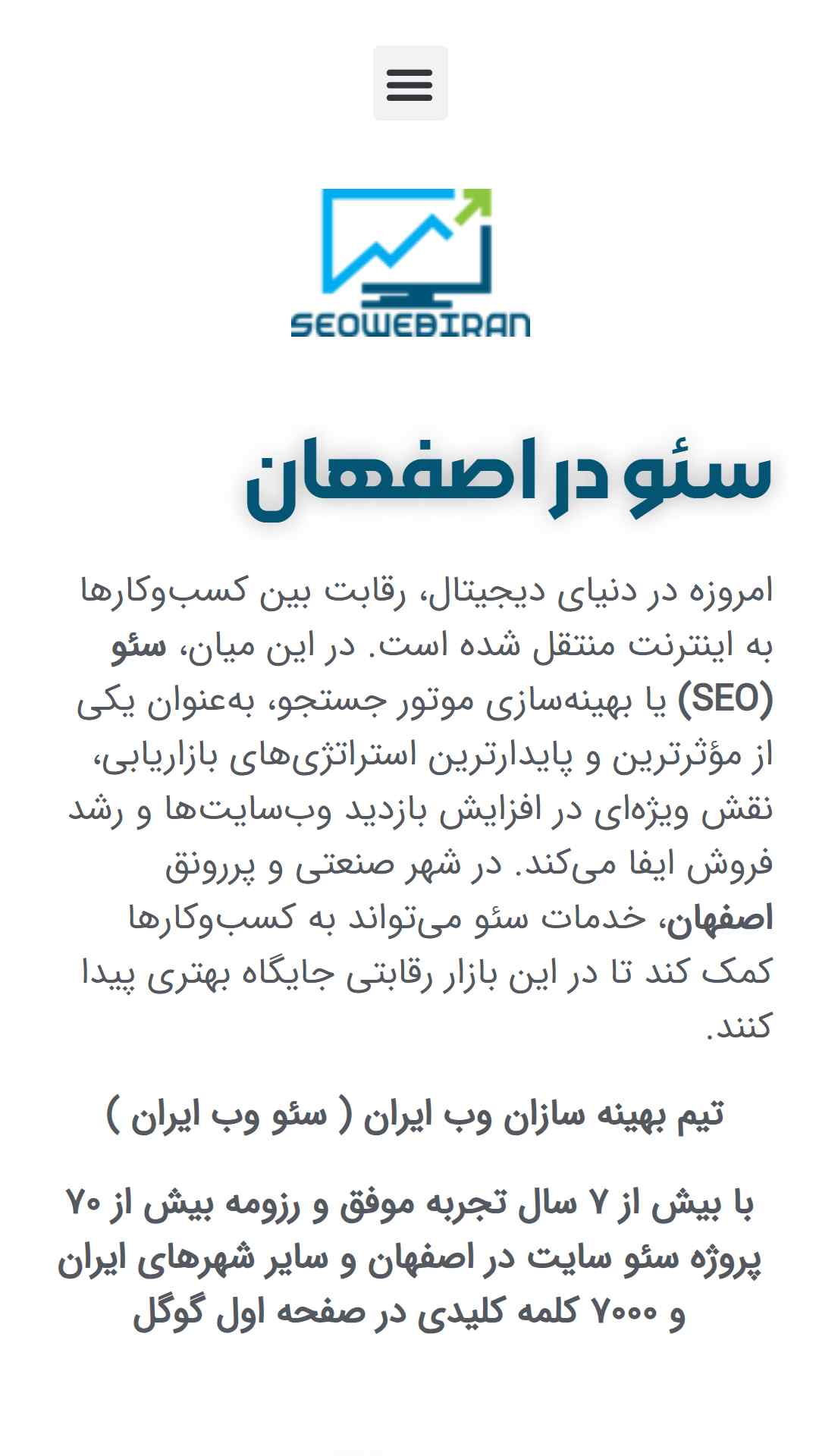 SEOWEBIRAN

سئو در اصفهان

امروزه در دنیای دیجیتال، رقابت بین کسب‌وکارها به اینترنت منتقل شده است. در این میان، سئو (SEO) یا بهینه‌سازی موتور جستجو، به‌عنوان یکی از مؤثرترین و پایدارترین استراتژی‌های بازاریابی، نقش ویژه‌ای در افزایش بازدید وب‌سایت‌ها و رشد فروش ایفا می‌کند. در شهر صنعتی و پررونق اصفهان، خدمات سئو می‌تواند به کسب‌وکارها کمک کند تا در این بازار رقابتی جایگاه بهتری پیدا کنند.

تیم بهینه سازان وب ایران ( سئو وب ایران )

با بیش از ۷ سال تجربه موفق و رزومه بیش از ۷۰ پروژه سئو سایت در اصفهان و سایر شهرهای ایران و ۷۰۰۰ کلمه کلیدی در صفحه اول گوگل